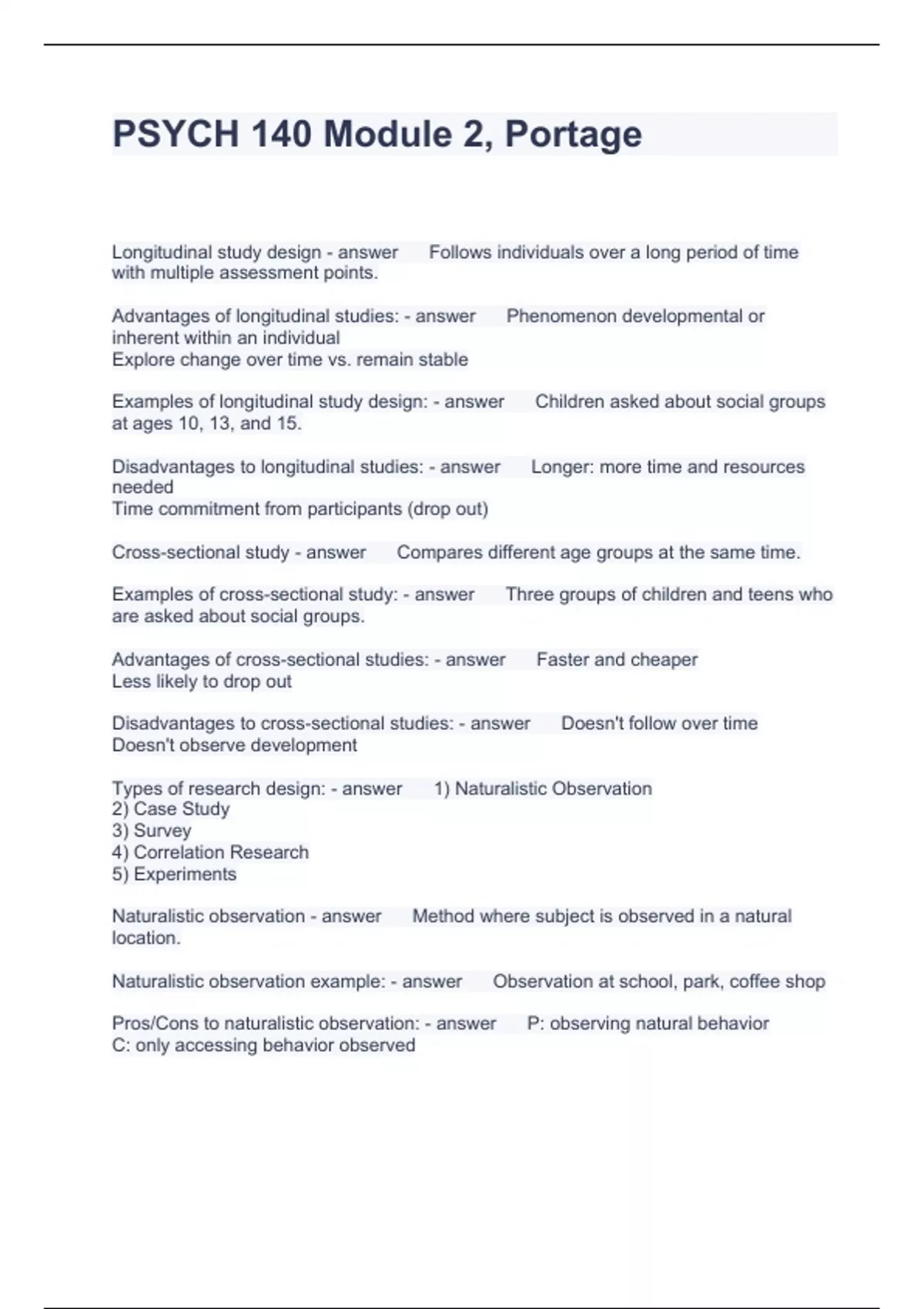 PSYCH 140 Module 2, Portage

Longitudinal study design - answer Follows individuals over a long period of time with multiple assessment points.

Advantages of longitudinal studies: - answer Phenomenon developmental or inherent within an individual
Explore change over time vs. remain stable

Examples of longitudinal study design: - answer Children asked about social groups at ages 10, 13, and 15.

Disadvantages to longitudinal studies: - answer Longer: more time and resources needed
Time commitment from participants (drop out)

Cross-sectional study - answer Compares different age groups at the same time.

Examples of cross-sectional study: - answer Three groups of children and teens who are asked about social groups.

Advantages of cross-sectional studies: - answer Faster and cheaper
Less likely to drop out

Disadvantages to cross-sectional studies: - answer Doesn't follow over time
Doesn't observe development

Types of research design: - answer 1) Naturalistic Observation
2) Case Study
3) Survey
4) Correlation Research
5) Experiments

Naturalistic observation - answer Method where subject is observed in a natural location.

Naturalistic observation example: - answer Observation at school, park, coffee shop

Pros/Cons to naturalistic observation: - answer P: observing natural behavior
C: only accessing behavior observed